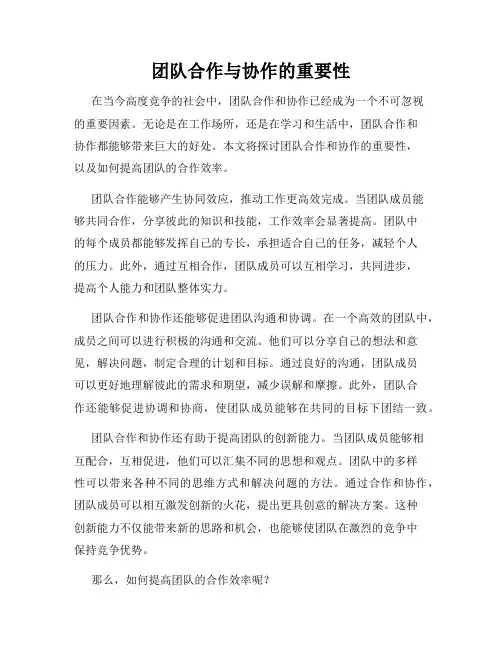 团队合作与协作的重要性

在当今高度竞争的社会中，团队合作和协作已经成为一个不可忽视的重要因素。无论是在工作场所，还是在学习和生活中，团队合作和协作都能够带来巨大的好处。本文将探讨团队合作和协作的重要性，以及如何提高团队的合作效率。

团队合作能够产生协同效应，推动工作更高效完成。当团队成员能够共同合作，分享彼此的知识和技能，工作效率会显著提高。团队中的每个成员都能够发挥自己的专长，承担适合自己的任务，减轻个人的压力。此外，通过互相合作，团队成员可以互相学习，共同进步，提高个人能力和团队整体实力。

团队合作和协作还能够促进团队沟通和协调。在一个高效的团队中，成员之间可以进行积极的沟通和交流。他们可以分享自己的想法和意见，解决问题，制定合理的计划和目标。通过良好的沟通，团队成员可以更好地理解彼此的需求和期望，减少误解和摩擦。此外，团队合作还能够促进协调和协商，使团队成员能够在共同的目标下团结一致。

团队合作和协作还有助于提高团队的创新能力。当团队成员能够相互配合，互相促进，他们可以汇集不同的思想和观点。团队中的多样性可以带来各种不同的思维方式和解决问题的方法。通过合作和协作，团队成员可以相互激发创新的火花，提出更具创意的解决方案。这种创新能力不仅能带来新的思路和机会，也能够使团队在激烈的竞争中保持竞争优势。

那么，如何提高团队的合作效率呢？